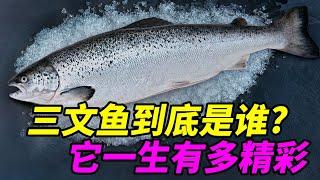 三文鱼到底是谁？
它一生有多精彩